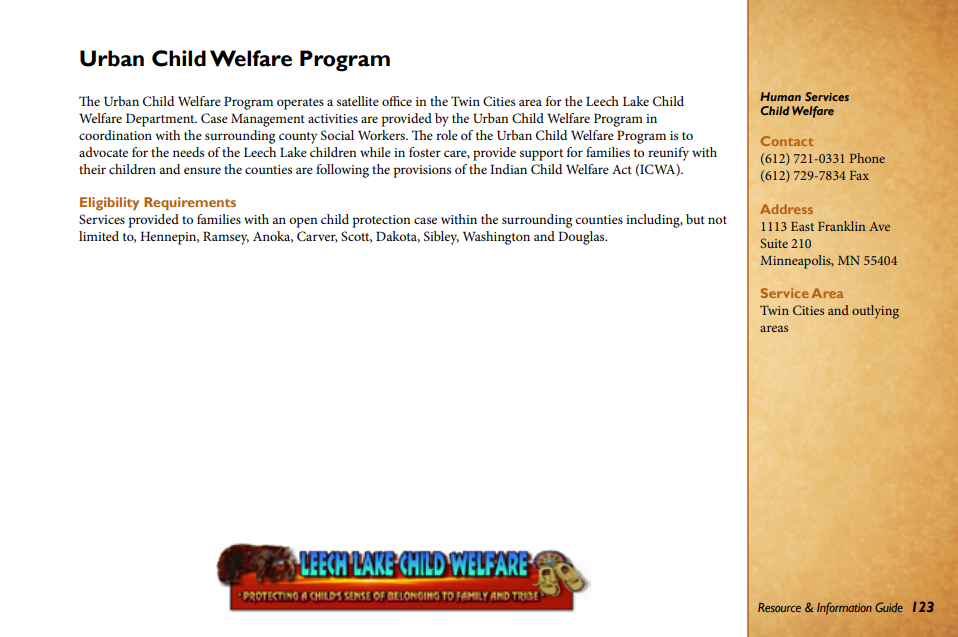 Urban Child Welfare Program

The Urban Child Welfare Program operates a satellite office in the Twin Cities area for the Leech Lake Child Welfare Department. Case Management activities are provided by the Urban Child Welfare Program in coordination with the surrounding county Social Workers. The role of the Urban Child Welfare Program is to advocate for the needs of the Leech Lake children while in foster care, provide support for families to reunify with their children and ensure the counties are following the provisions of the Indian Child Welfare Act (ICWA).

Eligibility Requirements
Services provided to families with an open child protection case within the surrounding counties including, but not limited to, Hennepin, Ramsey, Anoka, Carver, Scott, Dakota, Sibley, Washington and Douglas.

LEECH LAKE CHILD WELFARE
PROTECTING A CHILD'S SENSE OF BELONGING TO FAMILY AND TRIBE

Human Services
Child Welfare

Contact
(612) 721-0331 Phone
(612) 729-7834 Fax

Address
1113 East Franklin Ave
Suite 210
Minneapolis, MN 55404

Service Area
Twin Cities and outlying areas

Resource & Information Guide 123